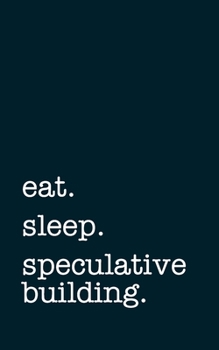 eat.
sleep.
speculative building.